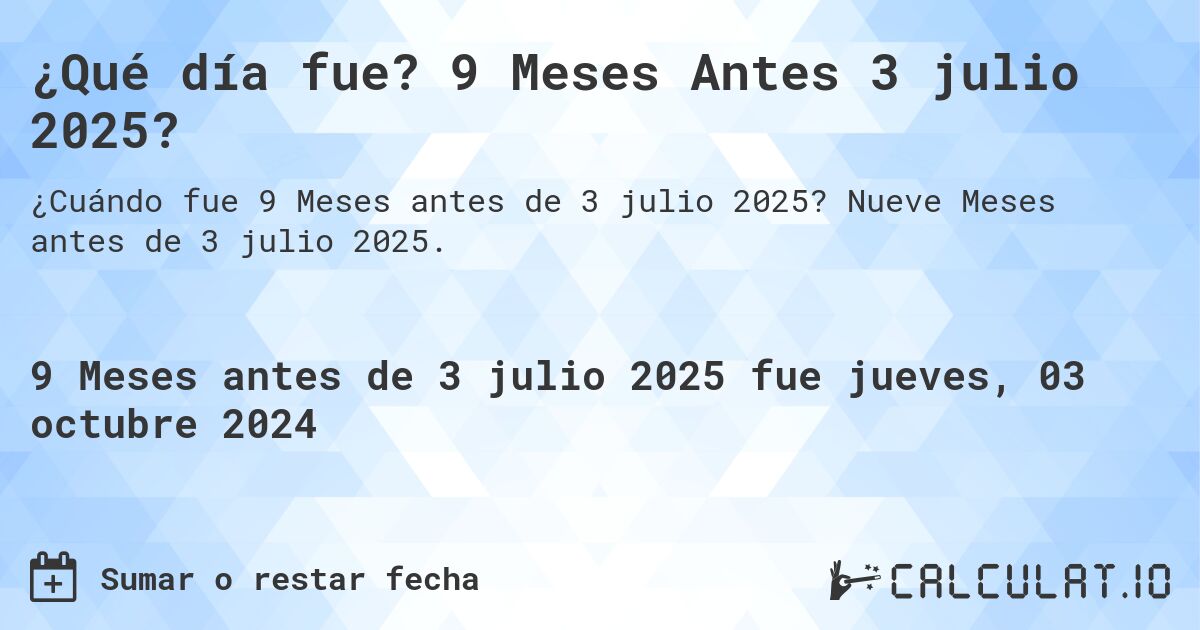 ¿Qué día fue? 9 Meses Antes 3 julio 2025?

¿Cuándo fue 9 Meses antes de 3 julio 2025? Nueve Meses antes de 3 julio 2025.

9 Meses antes de 3 julio 2025 fue jueves, 03 octubre 2024

Sumar o restar fecha

CALCULAT.IO